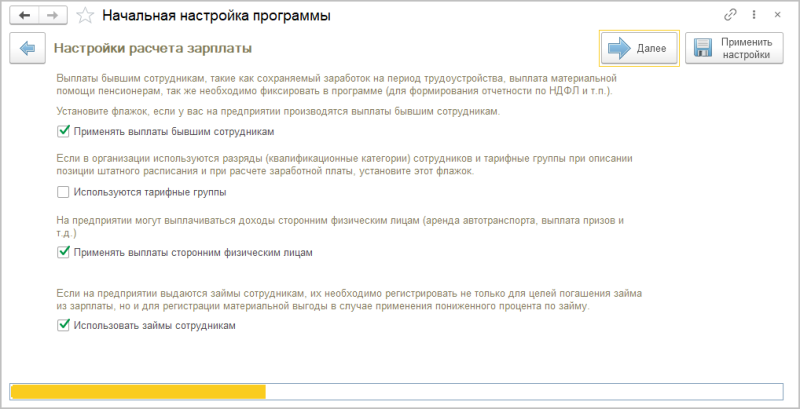 Начальная настройка программы

Настройки расчета зарплаты

Далее

Применить настройки

Выплаты бывшим сотрудникам, такие как сохраняемый заработок на период трудоустройства, выплата материальной помощи пенсионерам, так же необходимо фиксировать в программе (для формирования отчетности по НДФЛ и т.п.).

Установите флажок, если у вас на предприятии производятся выплаты бывшим сотрудникам.

Применять выплаты бывшим сотрудникам

Если в организации используются разряды (квалификационные категории) сотрудников и тарифные группы при описании позиции штатного расписания и при расчете заработной платы, установите этот флажок.

Используются тарифные группы

На предприятии могут выплачиваться доходы сторонним физическим лицам (аренда автотранспорта, выплата призов и т.д.)

Применять выплаты сторонним физическим лицам

Если на предприятии выдаются займы сотрудникам, их необходимо регистрировать не только для целей погашения займа из зарплаты, но и для регистрации материальной выгоды в случае применения пониженного процента по займу.

Использовать займы сотрудникам